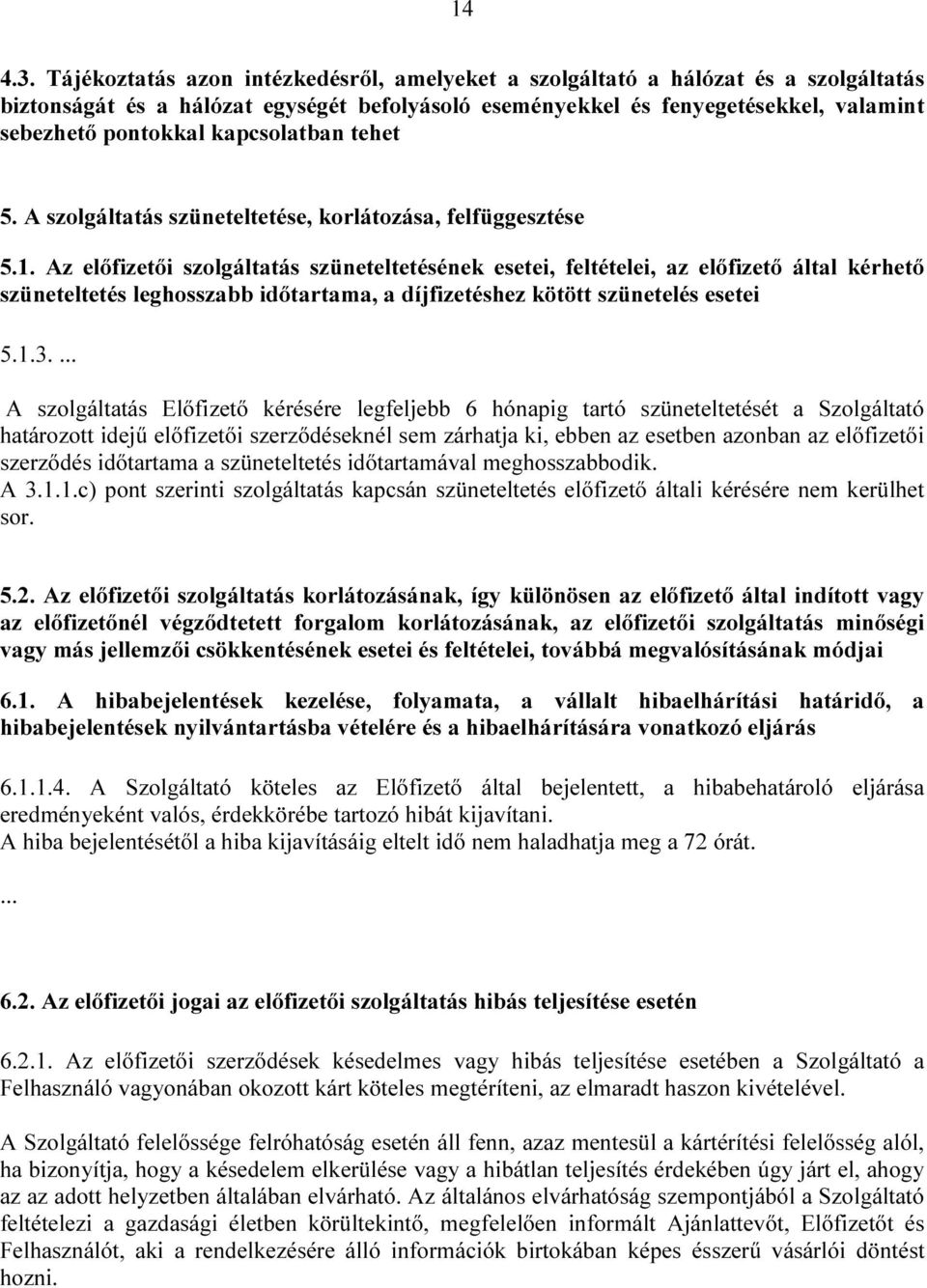 14

4.3. Tájékoztatás azon intézkedésről, amelyeket a szolgáltató a hálózat és a szolgáltatás biztonságát és a hálózat egységét befolyásoló eseményekkel és fenyegetésekkel, valamint sebezhető pontokkal kapcsolatban tehet

5. A szolgáltatás szüneteltetése, korlátozása, felfüggesztése

5.1. Az előfizetői szolgáltatás szüneteltetésének esetei, feltételei, az előfizető által kérhető szüneteltetés leghosszabb időtartama, a díjfizetéshez kötött szünetelés esetei

5.1.3. ...

A szolgáltatás Előfizető kérésére legfeljebb 6 hónapig tartó szüneteltetését a Szolgáltató határozott idejű előfizetői szerződéseknél sem zárhatja ki, ebben az esetben azonban az előfizetői szerződés időtartama a szüneteltetés időtartamával meghosszabbodik.
A 3.1.1.c) pont szerinti szolgáltatás kapcsán szüneteltetés előfizető általi kérésére nem kerülhet sor.

5.2. Az előfizetői szolgáltatás korlátozásának, így különösen az előfizető által indított vagy az előfizetőnél végződtetett forgalom korlátozásának, az előfizetői szolgáltatás minőségi vagy más jellemzői csökkentésének esetei és feltételei, továbbá megvalósításának módjai

6.1. A hibabejelentések kezelése, folyamata, a vállalt hibaelhárítási határidő, a hibabejelentések nyilvántartásba vételére és a hibaelhárítására vonatkozó eljárás

6.1.1.4. A Szolgáltató köteles az Előfizető által bejelentett, a hibabehatároló eljárása eredményeként valós, érdekkörébe tartozó hibát kijavítani.
A hiba bejelentésétől a hiba kijavításáig eltelt idő nem haladhatja meg a 72 órát.

...

6.2. Az előfizetői jogai az előfizetői szolgáltatás hibás teljesítése esetén

6.2.1. Az előfizetői szerződések késedelmes vagy hibás teljesítése esetében a Szolgáltató a Felhasználó vagyonában okozott kárt köteles megtéríteni, az elmaradt haszon kivételével.

A Szolgáltató felelőssége felróhatóság esetén áll fenn, azaz mentesül a kártérítési felelősség alól, ha bizonyítja, hogy a késedelem elkerülése vagy a hibátlan teljesítés érdekében úgy járt el, ahogy az az adott helyzetben általában elvárható. Az általános elvárhatóság szempontjából a Szolgáltató feltételezi a gazdasági életben körültekintő, megfelelően informált Ajánlattevőt, Előfizetőt és Felhasználót, aki a rendelkezésére álló információk birtokában képes ésszerű vásárlói döntést hozni.